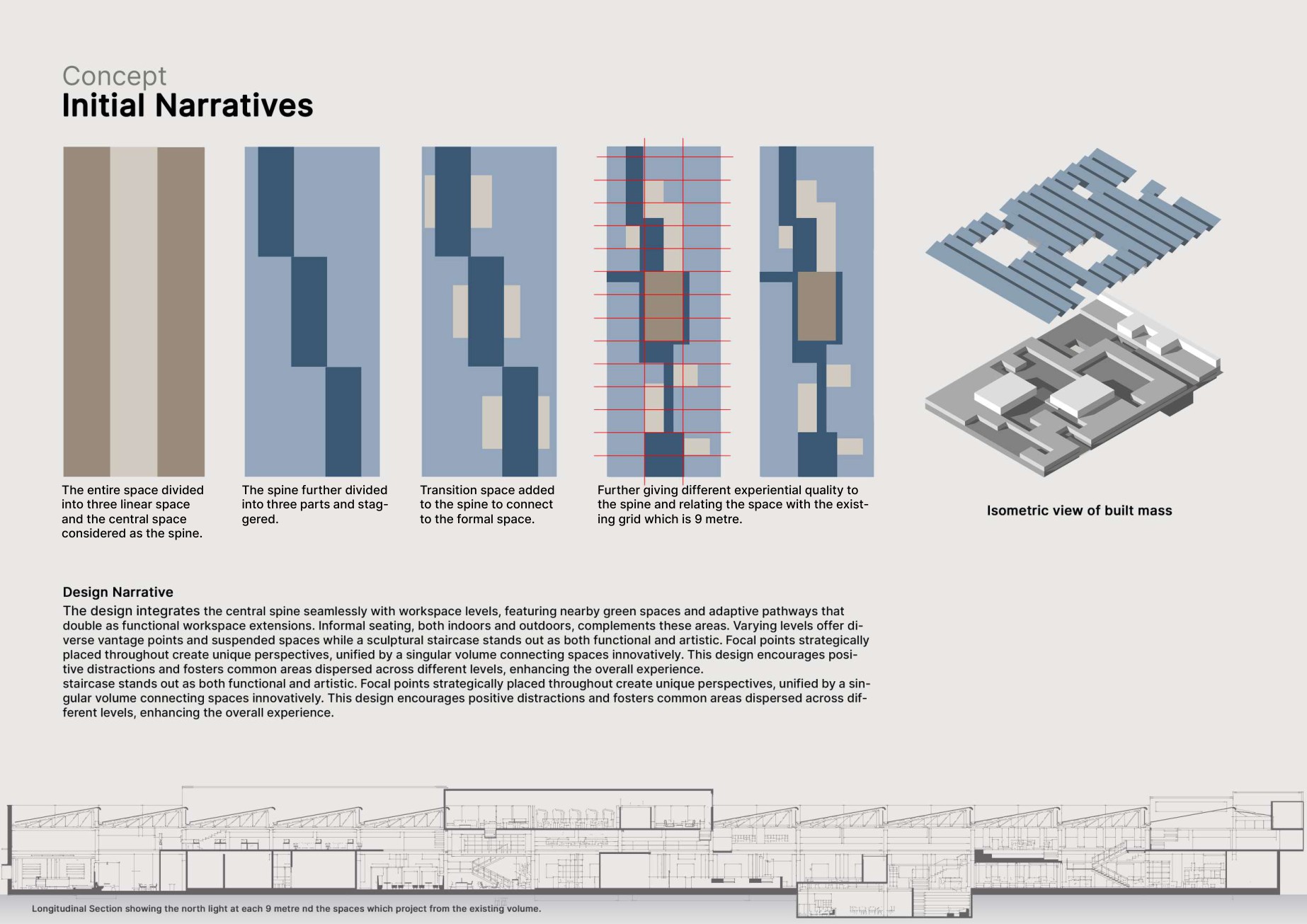 Concept
Initial Narratives

The entire space divided into three linear space and the central space considered as the spine.

The spine further divided into three parts and staggered.

Transition space added to the spine to connect to the formal space.

Further giving different experiential quality to the spine and relating the space with the existing grid which is 9 metre.

Isometric view of built mass

Design Narrative
The design integrates the central spine seamlessly with workspace levels, featuring nearby green spaces and adaptive pathways that double as functional workspace extensions. Informal seating, both indoors and outdoors, complements these areas. Varying levels offer diverse vantage points and suspended spaces while a sculptural staircase stands out as both functional and artistic. Focal points strategically placed throughout create unique perspectives, unified by a singular volume connecting spaces innovatively. This design encourages positive distractions and fosters common areas dispersed across different levels, enhancing the overall experience.
staircase stands out as both functional and artistic. Focal points strategically placed throughout create unique perspectives, unified by a singular volume connecting spaces innovatively. This design encourages positive distractions and fosters common areas dispersed across different levels, enhancing the overall experience.

Longitudinal Section showing the north light at each 9 metre nd the spaces which project from the existing volume.